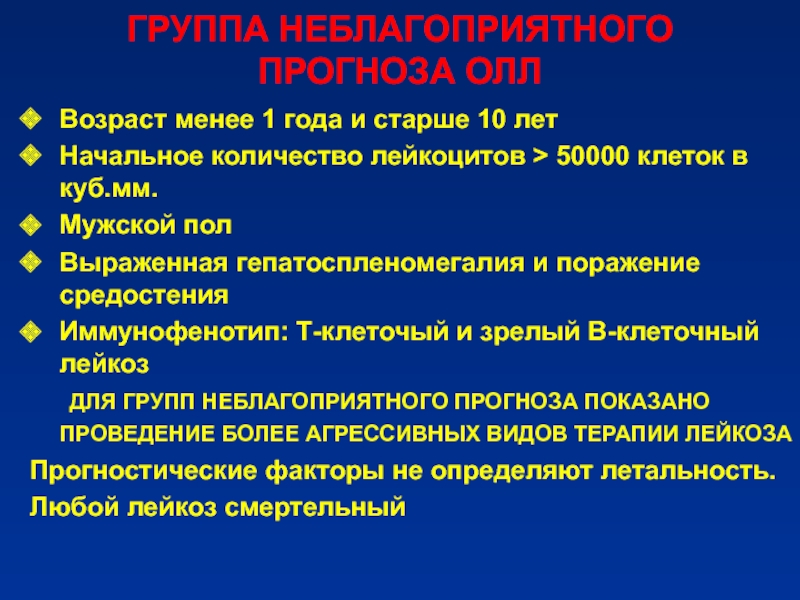 ГРУППА НЕБЛАГОПРИЯТНОГО ПРОГНОЗА ОЛЛ

Возраст менее 1 года и старше 10 лет

Начальное количество лейкоцитов > 50000 клеток в куб.мм.

Мужской пол

Выраженная гепатоспленомегалия и поражение средостения

Иммунофенотип: Т-клеточый и зрелый В-клеточный лейкоз

ДЛЯ ГРУПП НЕБЛАГОПРИЯТНОГО ПРОГНОЗА ПОКАЗАНО ПРОВЕДЕНИЕ БОЛЕЕ АГРЕССИВНЫХ ВИДОВ ТЕРАПИИ ЛЕЙКОЗА

Прогностические факторы не определяют летальность.

Любой лейкоз смертельный